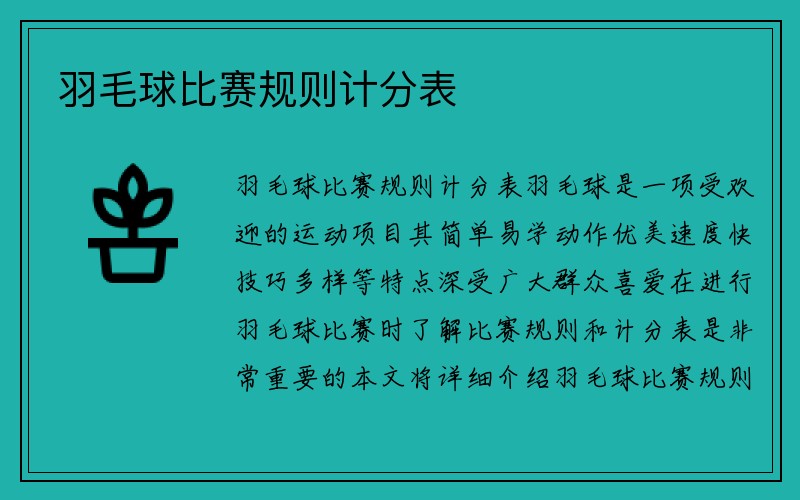 羽毛球比赛规则计分表

羽毛球比赛规则计分表羽毛球是一项受欢迎的运动项目其简单易学动作优美速度快技巧多样等特点深受广大群众喜爱在进行羽毛球比赛时了解比赛规则和计分表是非常重要的本文将详细介绍羽毛球比赛规则